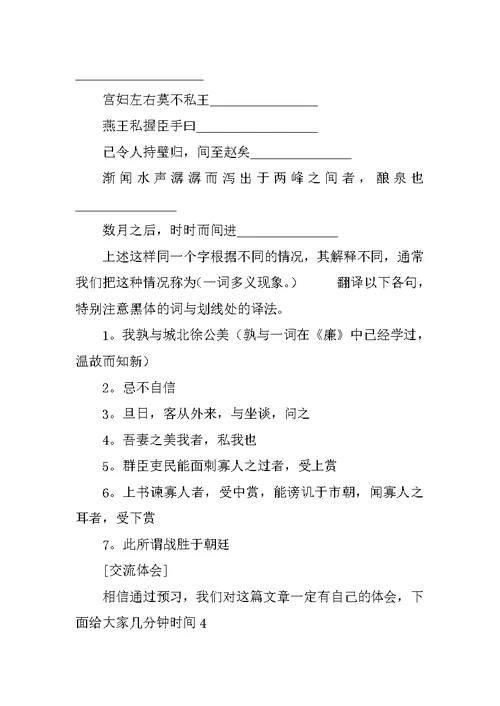 ________________

宫妇左右莫不私王________________

燕王私握臣手曰________________

已令人持璧归，间至赵矣________________

渐闻水声潺潺而泻出于两峰之间者，酿泉也________________

数月之后，时时而间进________________

上述这样同一个字根据不同的情况，其解释不同，通常我们把这种情况称为(一词多义现象。)　　翻译以下各句，特别注意黑体的词与划线处的译法。

1。我孰与城北徐公美（孰与一词在《廉》中已经学过，温故而知新）

2。忌不自信

3。旦日，客从外来，与坐谈，问之

4。吾妻之美我者，私我也

5。群臣吏民能面刺寡人之过者，受上赏

6。上书谏寡人者，受中赏，能谤讥于市朝，闻寡人之耳者，受下赏

7。此所谓战胜于朝廷

[交流体会]

相信通过预习，我们对这篇文章一定有自己的体会，下面给大家几分钟时间 4